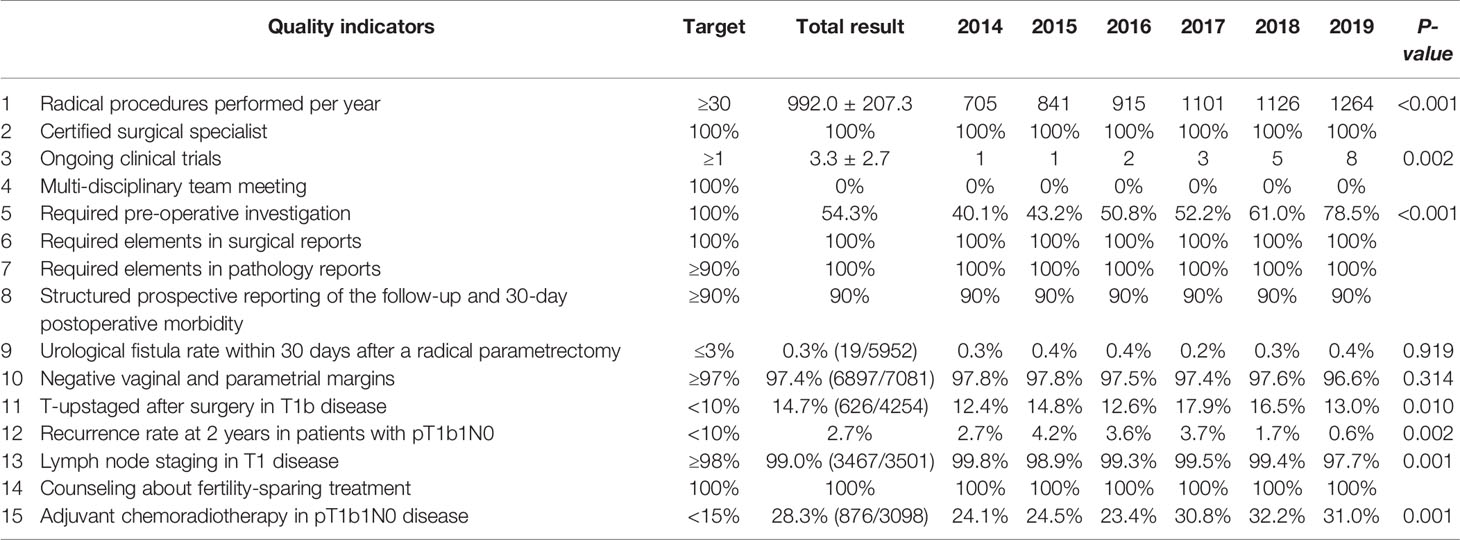 | | Quality indicators | Target | Total result | 2014 | 2015 | 2016 | 2017 | 2018 | 2019 | P-value |
|---|---|---|---|---|---|---|---|---|---|---|
| 1 | Radical procedures performed per year | ≥30 | 992.0 ± 207.3 | 705 | 841 | 915 | 1101 | 1126 | 1264 | <0.001 |
| 2 | Certified surgical specialist | 100% | 100% | 100% | 100% | 100% | 100% | 100% | 100% | |
| 3 | Ongoing clinical trials | ≥1 | 3.3 ± 2.7 | 1 | 1 | 2 | 3 | 5 | 8 | 0.002 |
| 4 | Multi-disciplinary team meeting | 100% | 0% | 0% | 0% | 0% | 0% | 0% | 0% | |
| 5 | Required pre-operative investigation | 100% | 54.3% | 40.1% | 43.2% | 50.8% | 52.2% | 61.0% | 78.5% | <0.001 |
| 6 | Required elements in surgical reports | 100% | 100% | 100% | 100% | 100% | 100% | 100% | 100% | |
| 7 | Required elements in pathology reports | ≥90% | 100% | 100% | 100% | 100% | 100% | 100% | 100% | |
| 8 | Structured prospective reporting of the follow-up and 30-day postoperative morbidity | ≥90% | 90% | 90% | 90% | 90% | 90% | 90% | 90% | |
| 9 | Urological fistula rate within 30 days after a radical parametrectomy | ≤3% | 0.3% (19/5952) | 0.3% | 0.4% | 0.4% | 0.2% | 0.3% | 0.4% | 0.919 |
| 10 | Negative vaginal and parametrial margins | ≥97% | 97.4% (6897/7081) | 97.8% | 97.8% | 97.5% | 97.4% | 97.6% | 96.6% | 0.314 |
| 11 | T-upstaged after surgery in T1b disease | <10% | 14.7% (626/4254) | 12.4% | 14.8% | 12.6% | 17.9% | 16.5% | 13.0% | 0.010 |
| 12 | Recurrence rate at 2 years in patients with pT1b1N0 | <10% | 2.7% | 2.7% | 4.2% | 3.6% | 3.7% | 1.7% | 0.6% | 0.002 |
| 13 | Lymph node staging in T1 disease | ≥98% | 99.0% (3467/3501) | 99.8% | 98.9% | 99.3% | 99.5% | 99.4% | 97.7% | 0.001 |
| 14 | Counseling about fertility-sparing treatment | 100% | 100% | 100% | 100% | 100% | 100% | 100% | 100% | |
| 15 | Adjuvant chemoradiotherapy in pT1b1N0 disease | <15% | 28.3% (876/3098) | 24.1% | 24.5% | 23.4% | 30.8% | 32.2% | 31.0% | 0.001 |